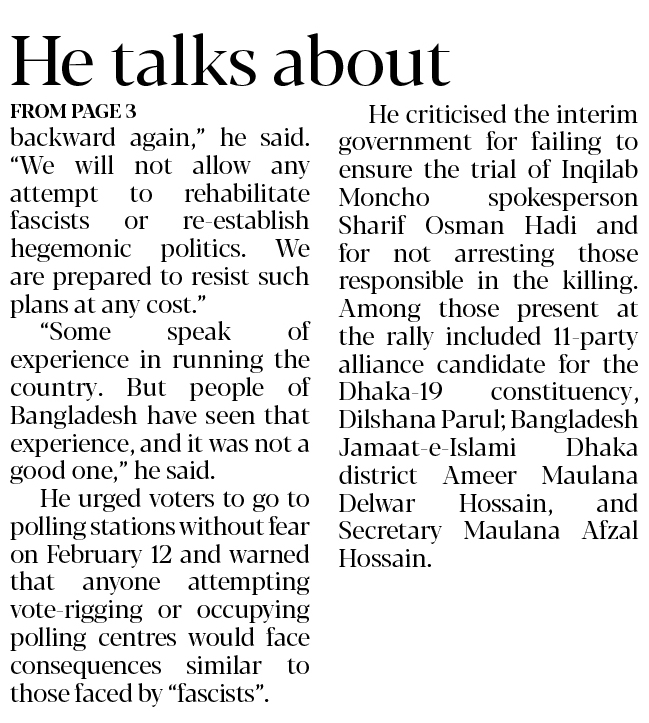 He talks about

FROM PAGE 3

backward again," he said. "We will not allow any attempt to rehabilitate fascists or re-establish hegemonic politics. We are prepared to resist such plans at any cost."

"Some speak of experience in running the country. But people of Bangladesh have seen that experience, and it was not a good one," he said.

He urged voters to go to polling stations without fear on February 12 and warned that anyone attempting vote-rigging or occupying polling centres would face consequences similar to those faced by "fascists".

He criticised the interim government for failing to ensure the trial of Inqilab Moncho spokesperson Sharif Osman Hadi and for not arresting those responsible in the killing. Among those present at the rally included 11-party alliance candidate for the Dhaka-19 constituency, Dilshana Parul; Bangladesh Jamaat-e-Islami Dhaka district Ameer Maulana Delwar Hossain, and Secretary Maulana Afzal Hossain.